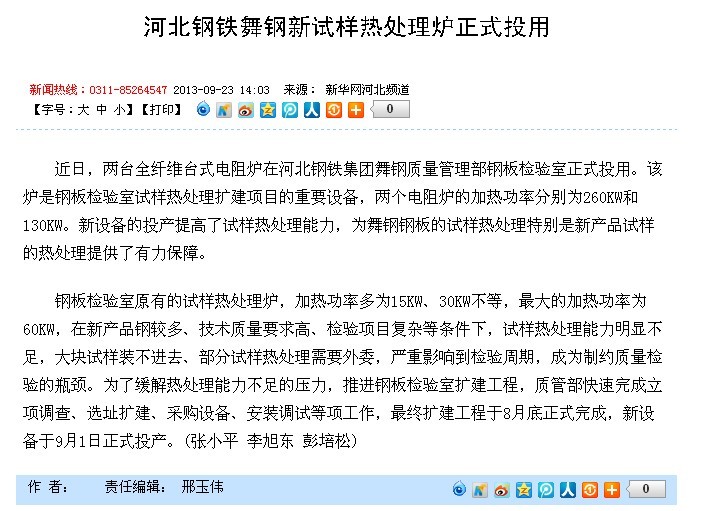 河北钢铁舞钢新试样热处理炉正式投用

新闻热线：0311-85264547 2013-09-23 14:03 来源： 新华网河北频道
【字号：大 中 小】【打印】 0

近日，两台全纤维台式电阻炉在河北钢铁集团舞钢质量管理部钢板检验室正式投用。该炉是钢板检验室试样热处理扩建项目的重要设备，两个电阻炉的加热功率分别为260KW和130KW。新设备的投产提高了试样热处理能力，为舞钢钢板的试样热处理特别是新产品试样的热处理提供了有力保障。

钢板检验室原有的试样热处理炉，加热功率多为15KW、30KW不等，最大的加热功率为60KW，在新产品钢较多、技术质量要求高、检验项目复杂等条件下，试样热处理能力明显不足，大块试样装不进去、部分试样热处理需要外委，严重影响到检验周期，成为制约质量检验的瓶颈。为了缓解热处理能力不足的压力，推进钢板检验室扩建工程，质管部快速完成立项调查、选址扩建、采购设备、安装调试等项工作，最终扩建工程于8月底正式完成，新设备于9月1日正式投产。(张小平 李旭东 彭培松)

作 者： 责任编辑： 邢玉伟 0